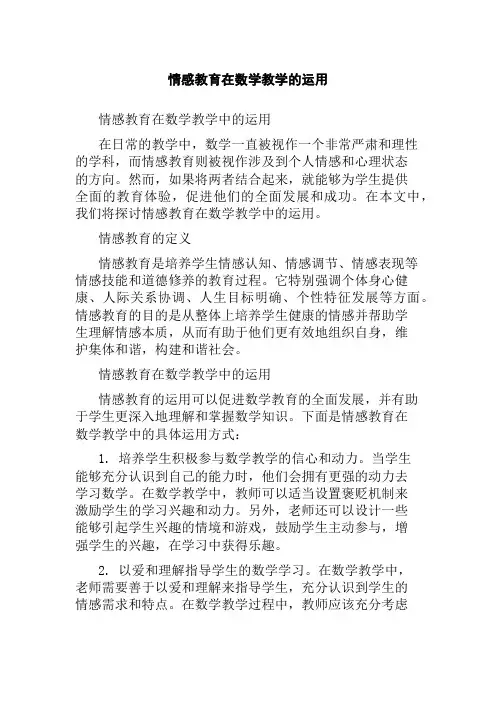 情感教育在数学教学的运用

情感教育在数学教学中的运用

在日常的教学中，数学一直被视作一个非常严肃和理性的学科，而情感教育则被视作涉及到个人情感和心理状态的方向。然而，如果将两者结合起来，就能够为学生提供全面的教育体验，促进他们的全面发展和成功。在本文中，我们将探讨情感教育在数学教学中的运用。

情感教育的定义

情感教育是培养学生情感认知、情感调节、情感表现等情感技能和道德修养的教育过程。它特别强调个体身心健康、人际关系协调、人生目标明确、个性特征发展等方面。情感教育的目的是从整体上培养学生健康的情感并帮助学生理解情感本质，从而有助于他们更有效地组织自身，维护集体和谐，构建和谐社会。

情感教育在数学教学中的运用

情感教育的运用可以促进数学教育的全面发展，并有助于学生更深入地理解和掌握数学知识。下面是情感教育在数学教学中的具体运用方式：

1. 培养学生积极参与数学教学的信心和动力。当学生能够充分认识到自己的能力时，他们会拥有更强的动力去学习数学。在数学教学中，教师可以适当设置褒贬机制来激励学生的学习兴趣和动力。另外，老师还可以设计一些能够引起学生兴趣的情境和游戏，鼓励学生主动参与，增强学生的兴趣，在学习中获得乐趣。

2. 以爱和理解指导学生的数学学习。在数学教学中，老师需要善于以爱和理解来指导学生，充分认识到学生的情感需求和特点。在数学教学过程中，教师应该充分考虑